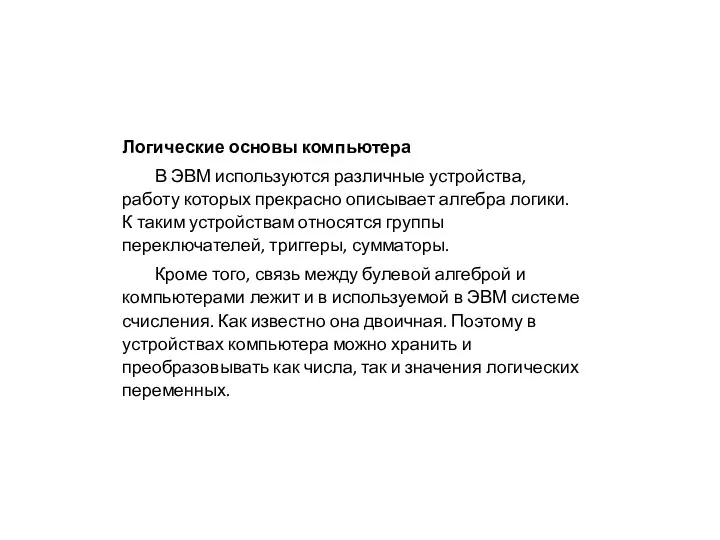 Логические основы компьютера

В ЭВМ используются различные устройства, работу которых прекрасно описывает алгебра логики. К таким устройствам относятся группы переключателей, триггеры, сумматоры.

Кроме того, связь между булевой алгеброй и компьютерами лежит и в используемой в ЭВМ системе счисления. Как известно она двоичная. Поэтому в устройствах компьютера можно хранить и преобразовывать как числа, так и значения логических переменных.